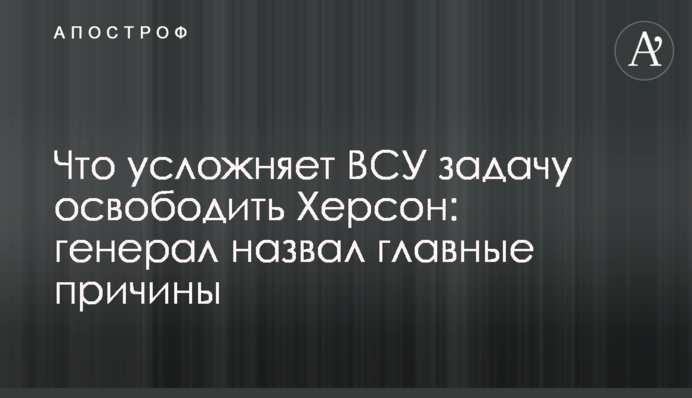 АПОСТРОФ

A'

Что усложняет ВСУ задачу освободить Херсон: генерал назвал главные причины